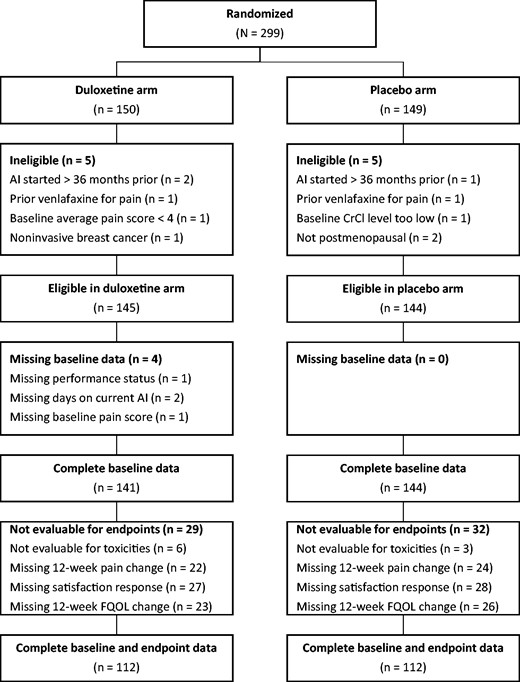 Randomized
(N = 299)

Duloxetine arm
(n = 150)

Ineligible (n = 5)
AI started > 36 months prior (n = 2)
Prior venlafaxine for pain (n = 1)
Baseline average pain score < 4 (n = 1)
Noninvasive breast cancer (n = 1)

Eligible in duloxetine arm
(n = 145)

Missing baseline data (n = 4)
Missing performance status (n = 1)
Missing days on current AI (n = 2)
Missing baseline pain score (n = 1)

Complete baseline data
(n = 141)

Not evaluable for endpoints (n = 29)
Not evaluable for toxicities (n = 6)
Missing 12-week pain change (n = 22)
Missing satisfaction response (n = 27)
Missing 12-week FQOL change (n = 23)

Complete baseline and endpoint data
(n = 112)

Placebo arm
(n = 149)

Ineligible (n = 5)
AI started > 36 months prior (n = 1)
Prior venlafaxine for pain (n = 1)
Baseline CrCl level too low (n = 1)
Not postmenopausal (n = 2)

Eligible in placebo arm
(n = 144)

Missing baseline data (n = 0)

Complete baseline data
(n = 144)

Not evaluable for endpoints (n = 32)
Not evaluable for toxicities (n = 3)
Missing 12-week pain change (n = 24)
Missing satisfaction response (n = 28)
Missing 12-week FQOL change (n = 26)

Complete baseline and endpoint data
(n = 112)